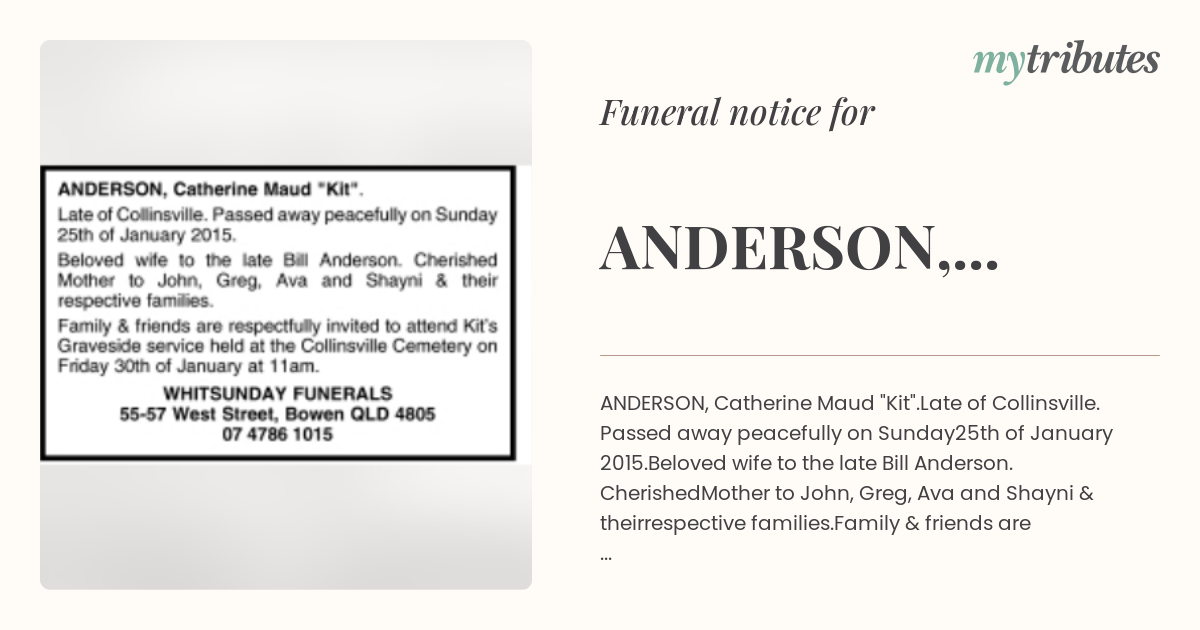 ANDERSON, Catherine Maud "Kit".

Late of Collinsville. Passed away peacefully on Sunday 25th of January 2015.

Beloved wife to the late Bill Anderson. Cherished Mother to John, Greg, Ava and Shayni & their respective families.

Family & friends are respectfully invited to attend Kit's Graveside service held at the Collinsville Cemetery on Friday 30th of January at 11am.

WHITSUNDAY FUNERALS
55-57 West Street, Bowen QLD 4805
07 4786 1015

mytributes

Funeral notice for

ANDERSON,...

ANDERSON, Catherine Maud "Kit".Late of Collinsville. Passed away peacefully on Sunday25th of January 2015.Beloved wife to the late Bill Anderson. CherishedMother to John, Greg, Ava and Shayni & theirrespective families.Family & friends are
...